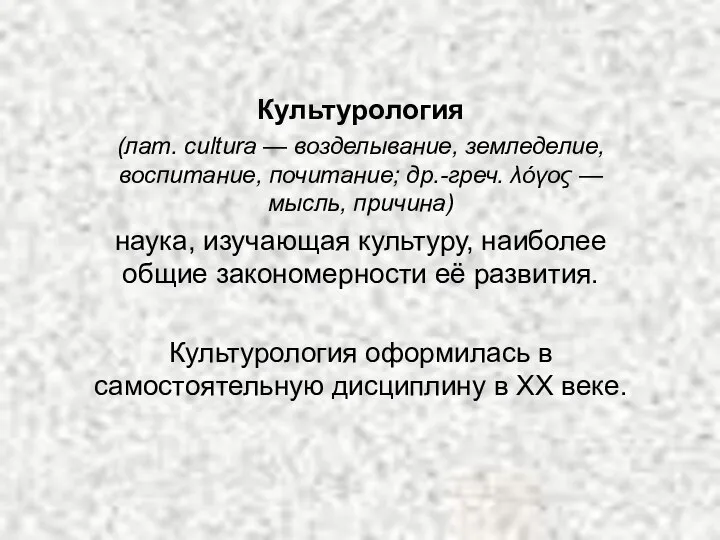 Культурология

(лат. cultura — возделывание, земледелие, воспитание, почитание; др.-греч. λόγος — мысль, причина)

наука, изучающая культуру, наиболее общие закономерности её развития.

Культурология оформилась в самостоятельную дисциплину в XX веке.